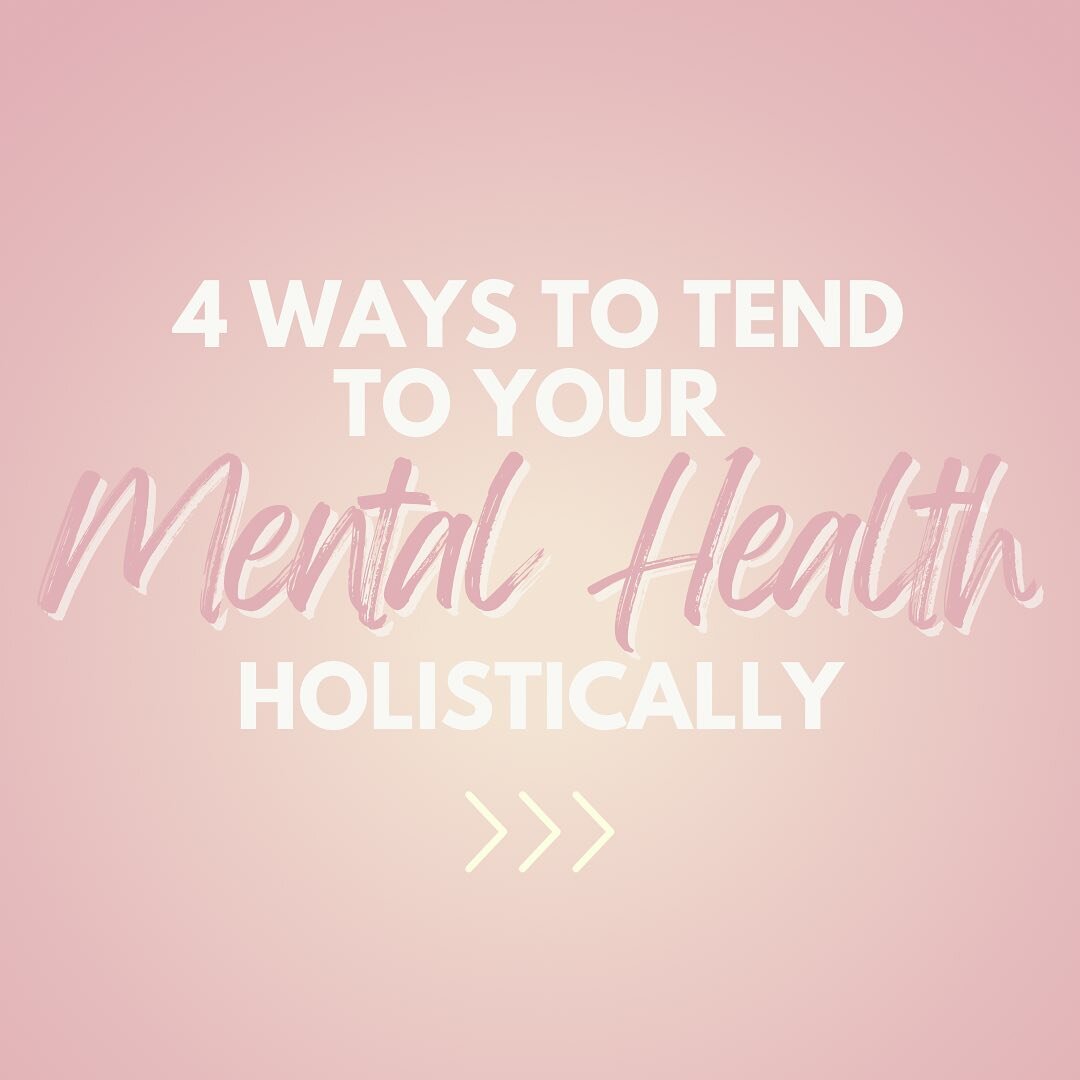 4 WAYS TO TEND TO YOUR Mental Health HOLISTICALLY

>>>